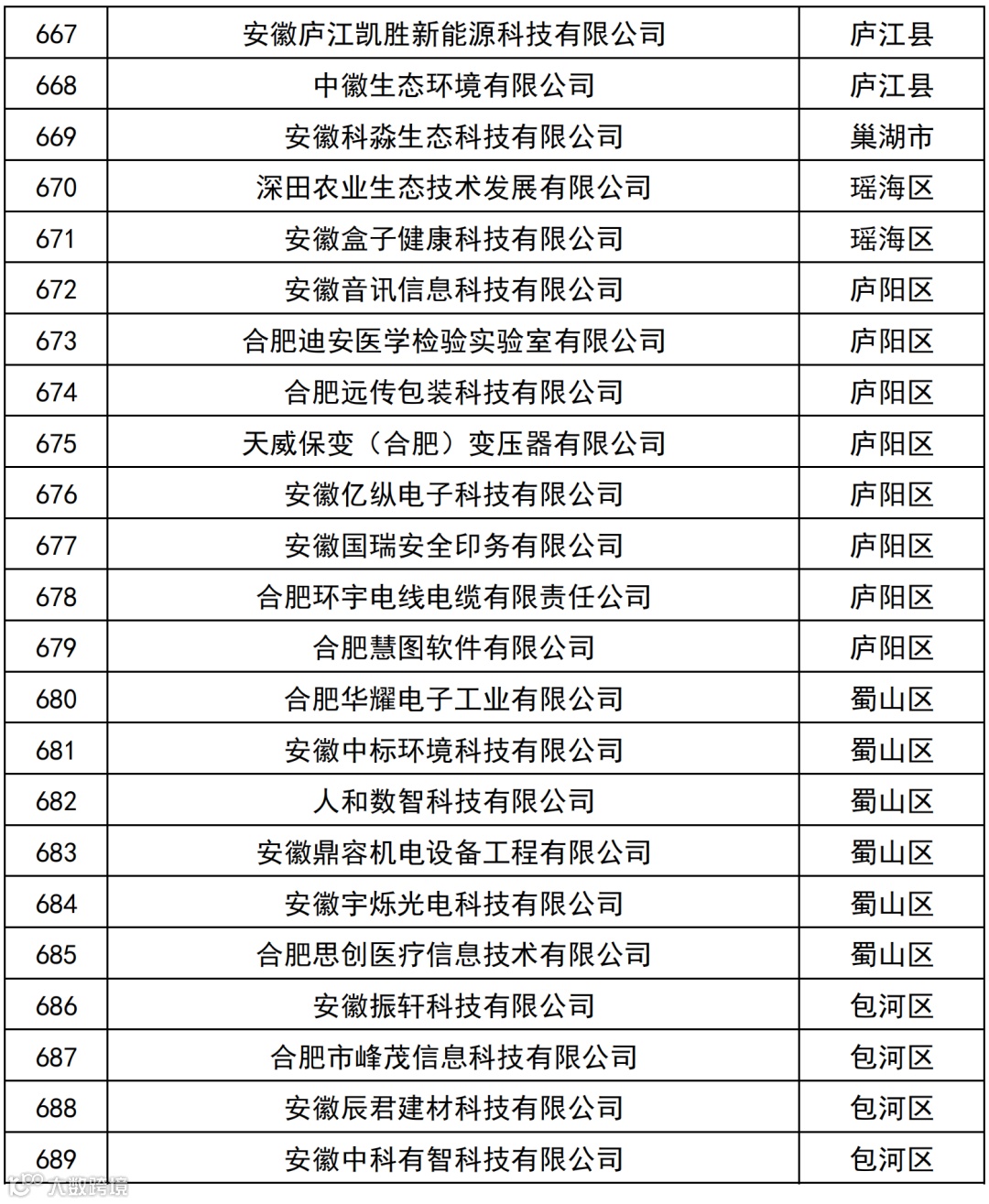 | 667 | 安徽庐江凯胜新能源科技有限公司 | 庐江县 |
|---|---|---|
| 668 | 中徽生态环境有限公司 | 庐江县 |
| 669 | 安徽科淼生态科技有限公司 | 巢湖市 |
| 670 | 深田农业生态技术发展有限公司 | 瑶海区 |
| 671 | 安徽盒子健康科技有限公司 | 瑶海区 |
| 672 | 安徽音讯信息科技有限公司 | 庐阳区 |
| 673 | 合肥迪安医学检验实验室有限公司 | 庐阳区 |
| 674 | 合肥远传包装科技有限公司 | 庐阳区 |
| 675 | 天威保变（合肥）变压器有限公司 | 庐阳区 |
| 676 | 安徽亿纵电子科技有限公司 | 庐阳区 |
| 677 | 安徽国瑞安全印务有限公司 | 庐阳区 |
| 678 | 合肥环宇电线电缆有限责任公司 | 庐阳区 |
| 679 | 合肥慧图软件有限公司 | 庐阳区 |
| 680 | 合肥华耀电子工业有限公司 | 蜀山区 |
| 681 | 安徽中标环境科技有限公司 | 蜀山区 |
| 682 | 人和数智科技有限公司 | 蜀山区 |
| 683 | 安徽鼎容机电设备工程有限公司 | 蜀山区 |
| 684 | 安徽宇烁光电科技有限公司 | 蜀山区 |
| 685 | 合肥思创医疗信息技术有限公司 | 蜀山区 |
| 686 | 安徽振轩科技有限公司 | 包河区 |
| 687 | 合肥市峰茂信息科技有限公司 | 包河区 |
| 688 | 安徽辰君建材科技有限公司 | 包河区 |
| 689 | 安徽中科有智科技有限公司 | 包河区 |

大数跨境